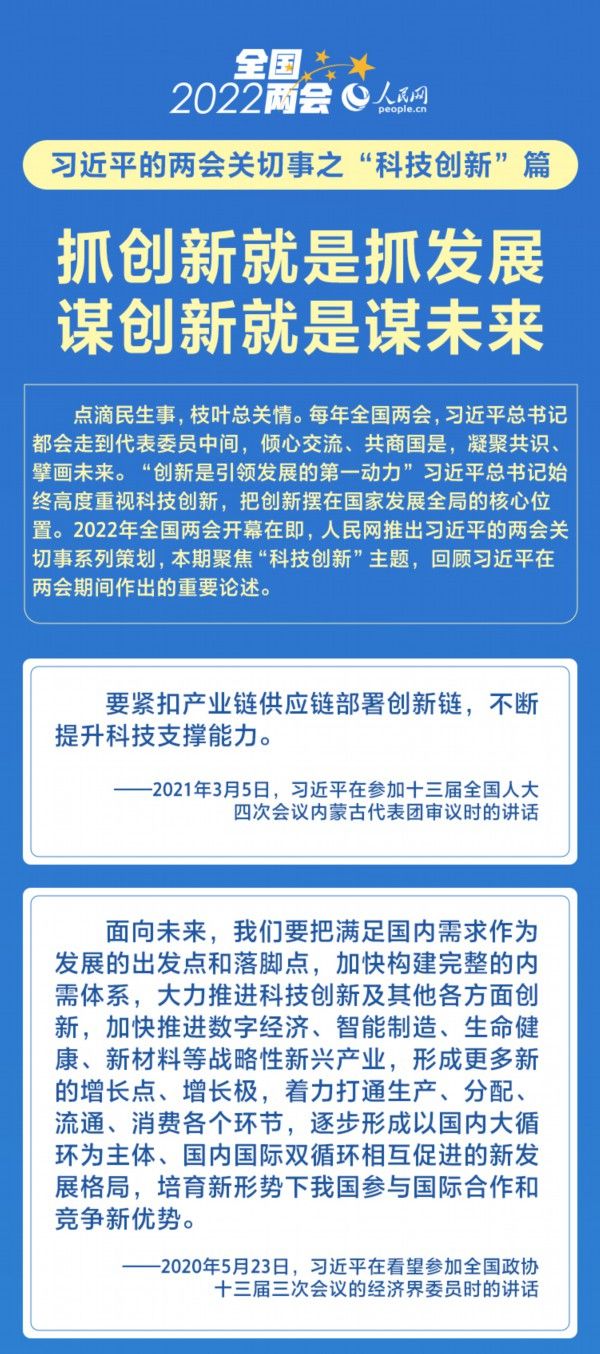 全国
2022两会

人民网
people.cn

习近平的两会关切事之“科技创新”篇

抓创新就是抓发展
谋创新就是谋未来

点滴民生事，枝叶总关情。每年全国两会，习近平总书记都会走到代表委员中间，倾心交流、共商国是，凝聚共识、擘画未来。“创新是引领发展的第一动力”习近平总书记始终高度重视科技创新，把创新摆在国家发展全局的核心位置。2022年全国两会开幕在即，人民网推出习近平的两会关切事系列策划，本期聚焦“科技创新”主题，回顾习近平在两会期间作出的重要论述。

要紧扣产业链供应链部署创新链，不断提升科技支撑能力。

——2021年3月5日，习近平在参加十三届全国人大四次会议内蒙古代表团审议时的讲话

面向未来，我们要把满足国内需求作为发展的出发点和落脚点，加快构建完整的内需体系，大力推进科技创新及其他各方面创新，加快推进数字经济、智能制造、生命健康、新材料等战略性新兴产业，形成更多新的增长点、增长极，着力打通生产、分配、流通、消费各个环节，逐步形成以国内大循环为主体、国内国际双循环相互促进的新发展格局，培育新形势下我国参与国际合作和竞争新优势。

——2020年5月23日，习近平在看望参加全国政协十三届三次会议的经济界委员时的讲话